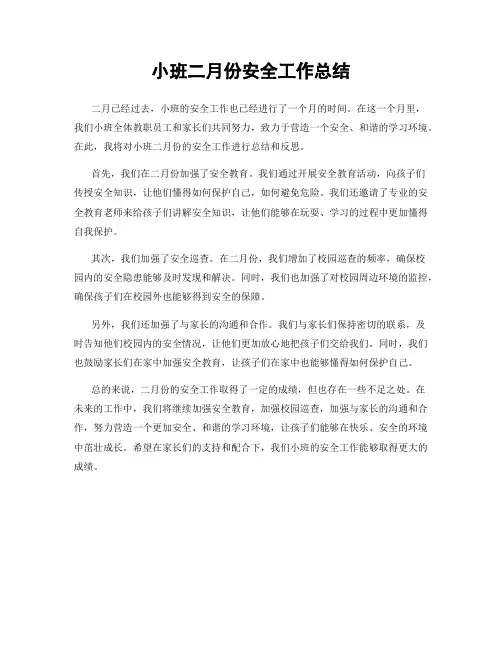 小班二月份安全工作总结

二月已经过去，小班的安全工作也已经进行了一个月的时间。在这一个月里，我们小班全体教职员工和家长们共同努力，致力于营造一个安全、和谐的学习环境。在此，我将对小班二月份的安全工作进行总结和反思。

首先，我们在二月份加强了安全教育。我们通过开展安全教育活动，向孩子们传授安全知识，让他们懂得如何保护自己，如何避免危险。我们还邀请了专业的安全教育老师来给孩子们讲解安全知识，让他们能够在玩耍、学习的过程中更加懂得自我保护。

其次，我们加强了安全巡查。在二月份，我们增加了校园巡查的频率，确保校园内的安全隐患能够及时发现和解决。同时，我们也加强了对校园周边环境的监控，确保孩子们在校园外也能够得到安全的保障。

另外，我们还加强了与家长的沟通和合作。我们与家长们保持密切的联系，及时告知他们校园内的安全情况，让他们更加放心地把孩子们交给我们。同时，我们也鼓励家长们在家中加强安全教育，让孩子们在家中也能够懂得如何保护自己。

总的来说，二月份的安全工作取得了一定的成绩，但也存在一些不足之处。在未来的工作中，我们将继续加强安全教育，加强校园巡查，加强与家长的沟通和合作，努力营造一个更加安全、和谐的学习环境，让孩子们能够在快乐、安全的环境中茁壮成长。希望在家长们的支持和配合下，我们小班的安全工作能够取得更大的成绩。